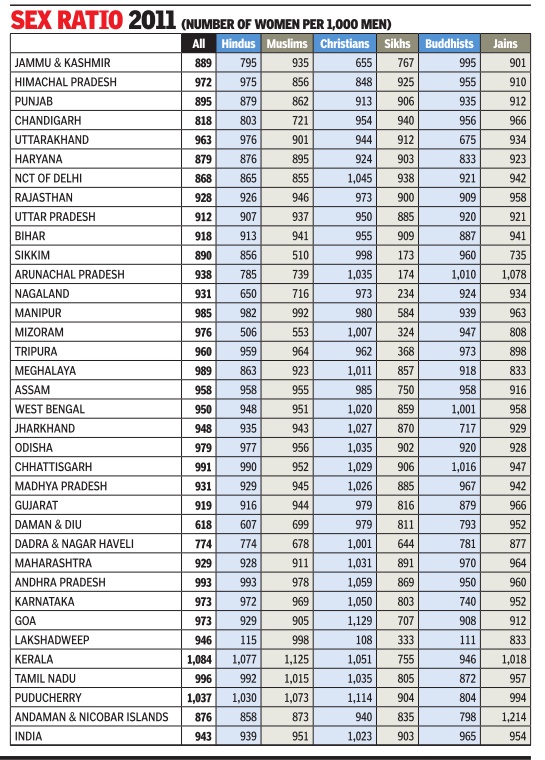 SEX RATIO 2011 (NUMBER OF WOMEN PER 1,000 MEN)

| | All | Hindus | Muslims | Christians | Sikhs | Buddhists | Jains |
|---|---|---|---|---|---|---|---|
| JAMMU & KASHMIR | 889 | 795 | 935 | 655 | 767 | 995 | 901 |
| HIMACHAL PRADESH | 972 | 975 | 856 | 848 | 925 | 955 | 910 |
| PUNJAB | 895 | 879 | 862 | 913 | 906 | 935 | 912 |
| CHANDIGARH | 818 | 803 | 721 | 954 | 940 | 956 | 966 |
| UTTARAKHAND | 963 | 976 | 901 | 944 | 912 | 675 | 934 |
| HARYANA | 879 | 876 | 895 | 924 | 903 | 833 | 923 |
| NCT OF DELHI | 868 | 865 | 855 | 1,045 | 938 | 921 | 942 |
| RAJASTHAN | 928 | 926 | 946 | 973 | 900 | 909 | 958 |
| UTTAR PRADESH | 912 | 907 | 937 | 950 | 885 | 920 | 921 |
| BIHAR | 918 | 913 | 941 | 955 | 909 | 887 | 941 |
| SIKKIM | 890 | 856 | 510 | 998 | 173 | 960 | 735 |
| ARUNACHAL PRADESH | 938 | 785 | 739 | 1,035 | 174 | 1,010 | 1,078 |
| NAGALAND | 931 | 650 | 716 | 973 | 234 | 924 | 934 |
| MANIPUR | 985 | 982 | 992 | 980 | 584 | 939 | 963 |
| MIZORAM | 976 | 506 | 553 | 1,007 | 324 | 947 | 808 |
| TRIPURA | 960 | 959 | 964 | 962 | 368 | 973 | 898 |
| MEGHALAYA | 989 | 863 | 923 | 1,011 | 857 | 918 | 833 |
| ASSAM | 958 | 958 | 955 | 985 | 750 | 958 | 916 |
| WEST BENGAL | 950 | 948 | 951 | 1,020 | 859 | 1,001 | 958 |
| JHARKHAND | 948 | 935 | 943 | 1,027 | 870 | 717 | 929 |
| ODISHA | 979 | 977 | 956 | 1,035 | 902 | 920 | 928 |
| CHHATTISGARH | 991 | 990 | 952 | 1,029 | 906 | 1,016 | 947 |
| MADHYA PRADESH | 931 | 929 | 945 | 1,026 | 885 | 967 | 942 |
| GUJARAT | 919 | 916 | 944 | 979 | 816 | 879 | 966 |
| DAMAN & DIU | 618 | 607 | 699 | 979 | 811 | 793 | 952 |
| DADRA & NAGAR HAVELI | 774 | 774 | 678 | 1,001 | 644 | 781 | 877 |
| MAHARASHTRA | 929 | 928 | 911 | 1,031 | 891 | 970 | 964 |
| ANDHRA PRADESH | 993 | 993 | 978 | 1,059 | 869 | 950 | 960 |
| KARNATAKA | 973 | 972 | 969 | 1,050 | 803 | 740 | 952 |
| GOA | 973 | 929 | 905 | 1,129 | 707 | 908 | 912 |
| LAKSHADWEEP | 946 | 115 | 998 | 108 | 333 | 111 | 833 |
| KERALA | 1,084 | 1,077 | 1,125 | 1,051 | 755 | 946 | 1,018 |
| TAMIL NADU | 996 | 992 | 1,015 | 1,035 | 805 | 872 | 957 |
| PUDUCHERRY | 1,037 | 1,030 | 1,073 | 1,114 | 904 | 804 | 994 |
| ANDAMAN & NICOBAR ISLANDS | 876 | 858 | 873 | 940 | 835 | 798 | 1,214 |
| INDIA | 943 | 939 | 951 | 1,023 | 903 | 965 | 954 |